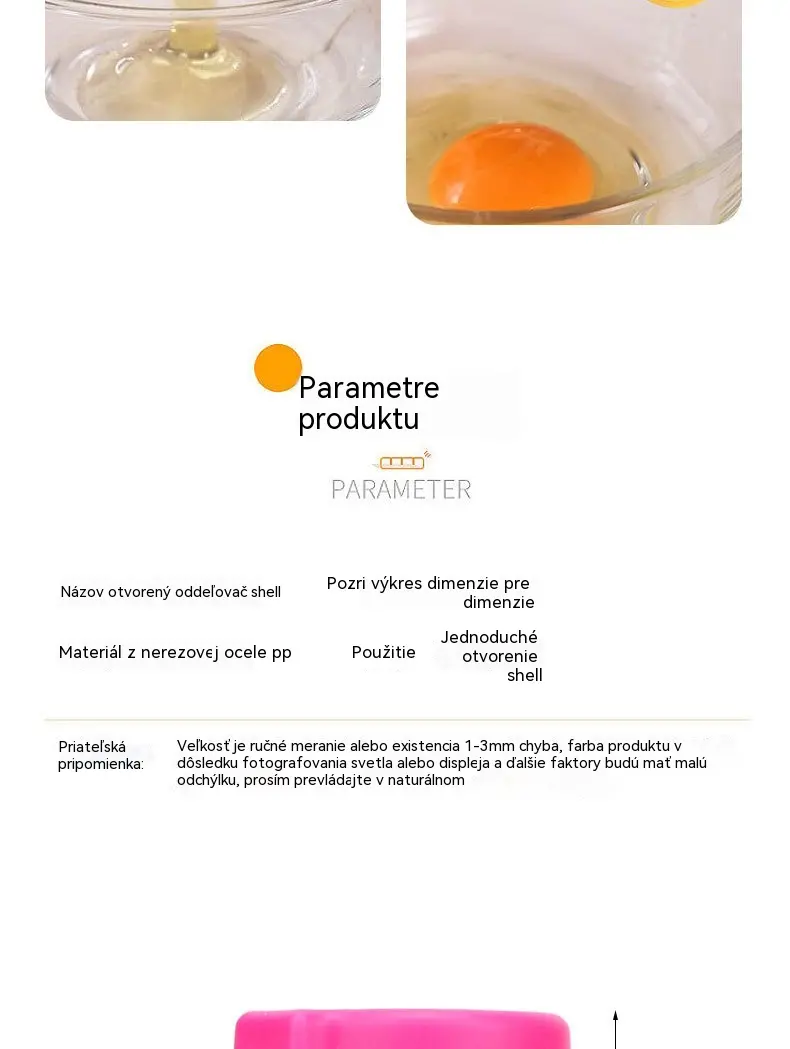 Parametre produktu

PARAMETER

Názov otvorený oddeľovač shell

Pozri výkres dimenzie pre dimenzie

Materiál z nerezovej ocele pp

Použitie

Jednoduché otvorenie shell

Priateľská pripomienka:

Veľkosť je ručné meranie alebo existencia 1-3mm chyba, farba produktu v dôsledku fotografovania svetla alebo displeja a ďalšie faktory budú mať malú odchýlku, prosím prevládajte v naturálnom